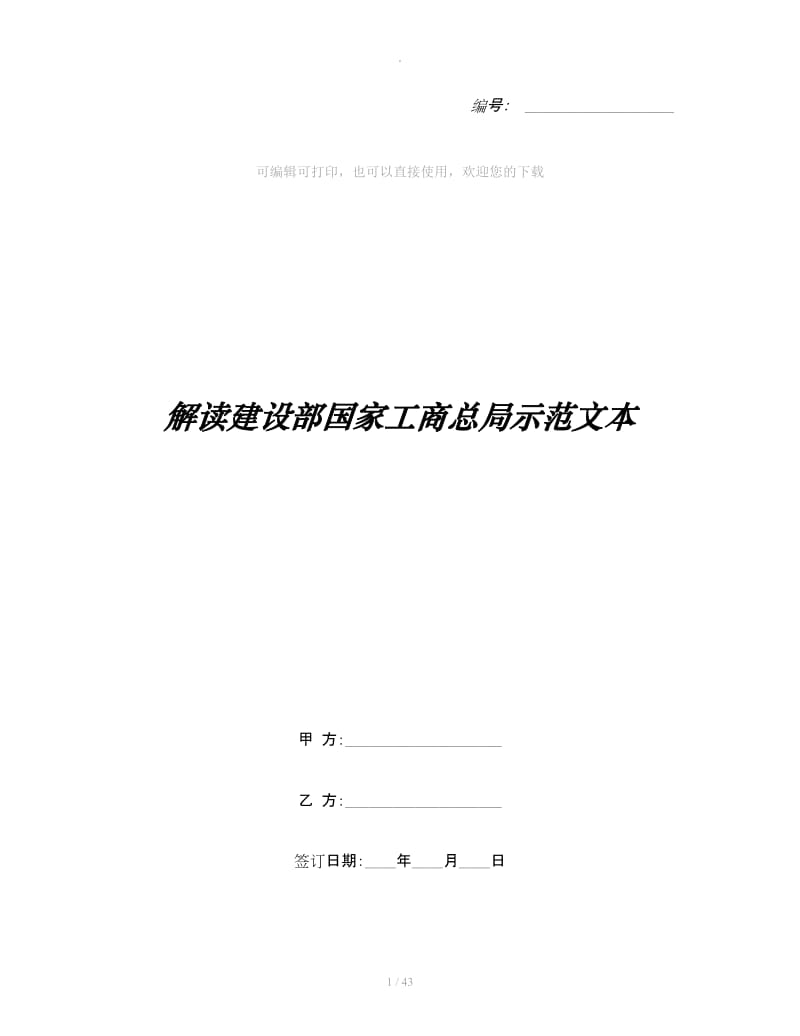 .

编号: ____________________

可编辑可打印，也可以直接使用，欢迎您的下载

解读建设部国家工商总局示范文本

甲 方:____________________

乙 方:____________________

签订日期:____年____月____日

1 / 43